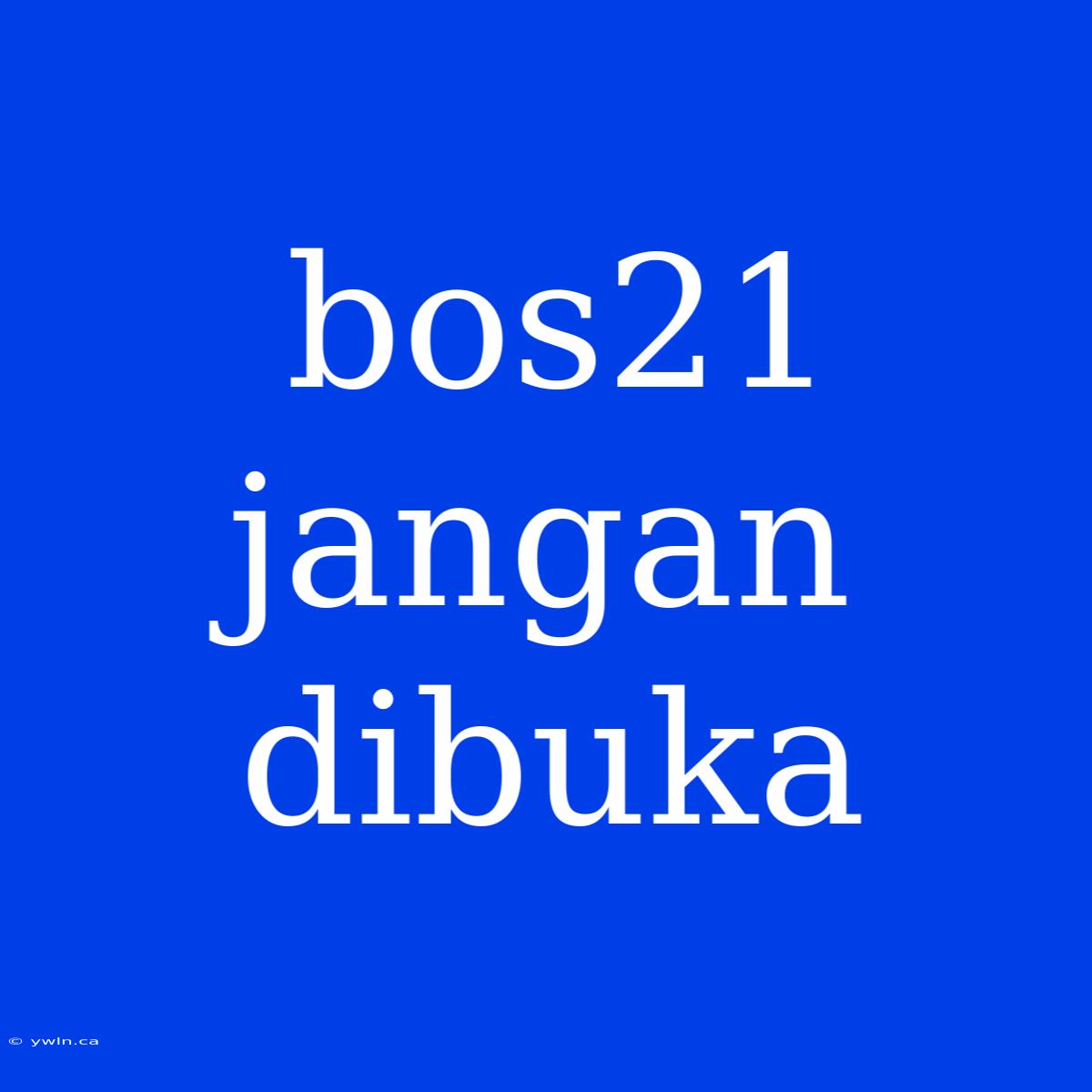 bos21 jangan dibuka

© ywln.ca